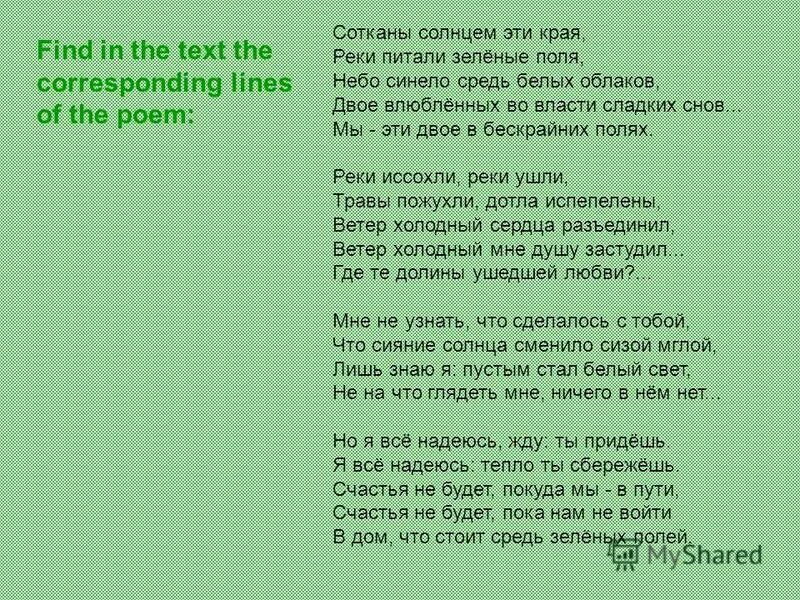 Find in the text the corresponding lines of the poem:

Сотканы солнцем эти края,
Реки питали зелёные поля,
Небо синело средь белых облаков,
Двое влюблённых во власти сладких снов...
Мы - эти двое в бескрайних полях.

Реки иссохли, реки ушли,
Травы пожухли, дотла испепелены,
Ветер холодный сердца разъединил,
Ветер холодный мне душу застудил...
Где те долины ушедшей любви?...

Мне не узнать, что сделалось с тобой,
Что сияние солнца сменило сизой мглой,
Лишь знаю я: пустым стал белый свет,
Не на что глядеть мне, ничего в нём нет...

Но я всё надеюсь, жду: ты придёшь.
Я всё надеюсь: тепло ты сбережёшь.
Счастья не будет, покуда мы - в пути,
Счастья не будет, пока нам не войти
В дом, что стоит средь зелёных полей.

MyShared